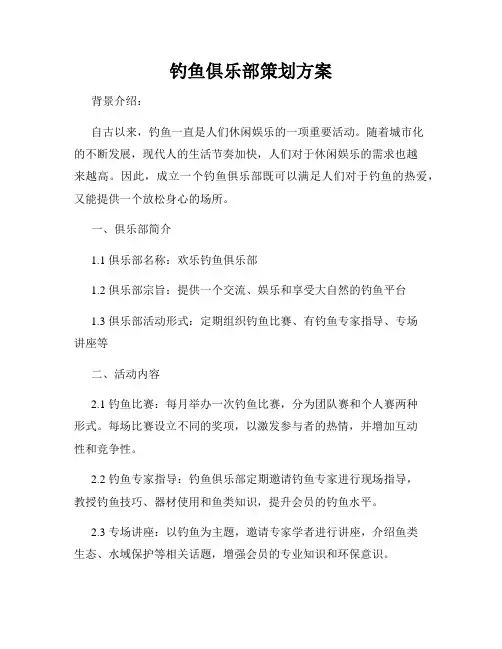 钓鱼俱乐部策划方案

背景介绍：

自古以来，钓鱼一直是人们休闲娱乐的一项重要活动。随着城市化的不断发展，现代人的生活节奏加快，人们对于休闲娱乐的需求也越来越高。因此，成立一个钓鱼俱乐部既可以满足人们对于钓鱼的热爱，又能提供一个放松身心的场所。

一、俱乐部简介

1.1 俱乐部名称：欢乐钓鱼俱乐部

1.2 俱乐部宗旨：提供一个交流、娱乐和享受大自然的钓鱼平台

1.3 俱乐部活动形式：定期组织钓鱼比赛、有钓鱼专家指导、专场讲座等

二、活动内容

2.1 钓鱼比赛：每月举办一次钓鱼比赛，分为团队赛和个人赛两种形式。每场比赛设立不同的奖项，以激发参与者的热情，并增加互动性和竞争性。

2.2 钓鱼专家指导：钓鱼俱乐部定期邀请钓鱼专家进行现场指导，教授钓鱼技巧、器材使用和鱼类知识，提升会员的钓鱼水平。

2.3 专场讲座：以钓鱼为主题，邀请专家学者进行讲座，介绍鱼类生态、水域保护等相关话题，增强会员的专业知识和环保意识。